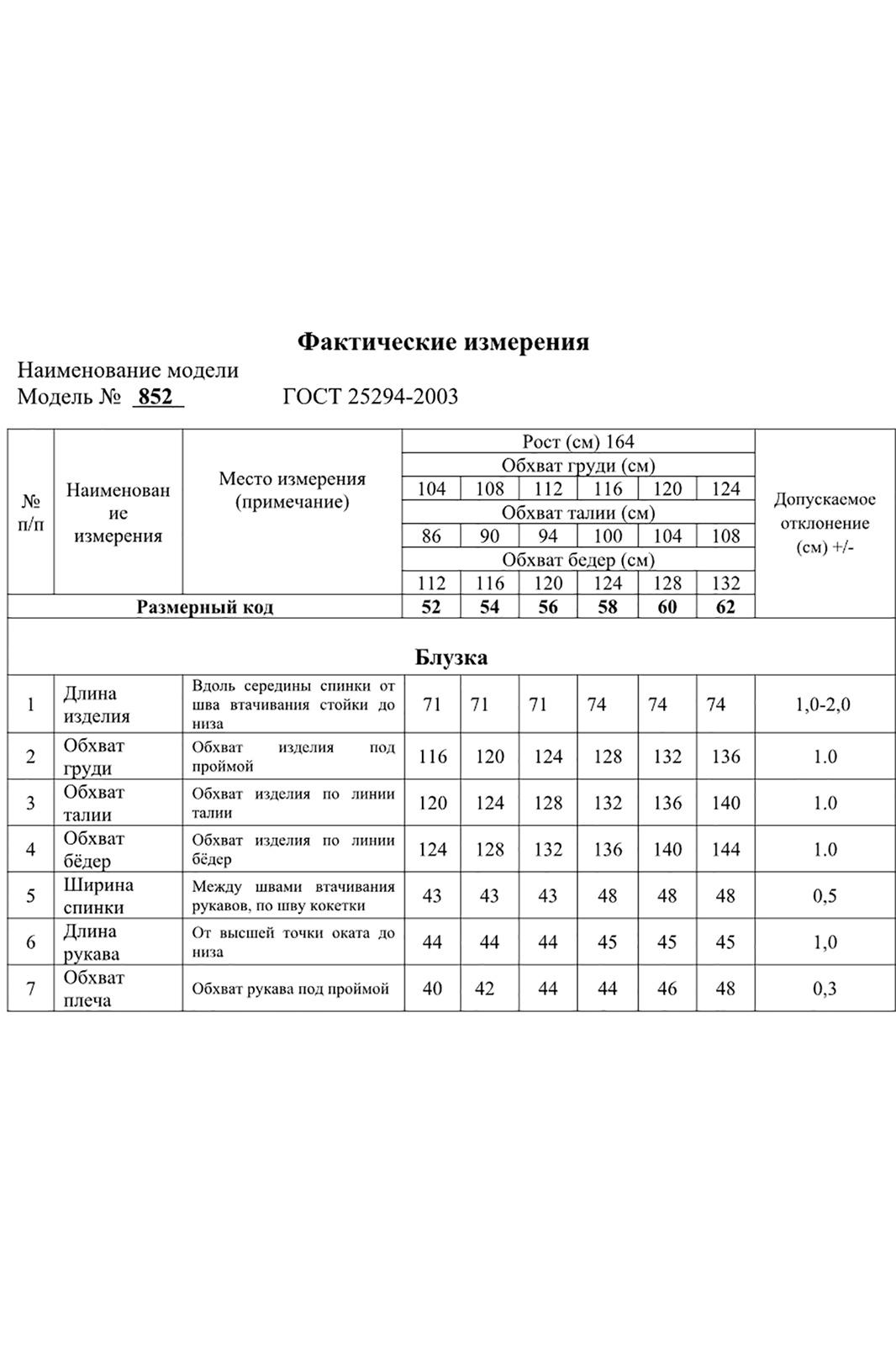 Фактические измерения

Наименование модели

Модель № 852 ГОСТ 25294-2003

| № п/п | Наименование измерения | Место измерения (примечание) | Рост (см) 164 | | | | | | Допускаемое отклонение (см) +/- |
|---|---|---|---|---|---|---|---|---|---|
| | | | Обхват груди (см) | | | | | | |
| | | | 104 | 108 | 112 | 116 | 120 | 124 | |
| | | | Обхват талии (см) | | | | | | |
| | | | 86 | 90 | 94 | 100 | 104 | 108 | |
| | | | Обхват бедер (см) | | | | | | |
| | | | 112 | 116 | 120 | 124 | 128 | 132 | |
| Размерный код | | | 52 | 54 | 56 | 58 | 60 | 62 | |
| Блузка | | | | | | | | | |
| 1 | Длина изделия | Вдоль середины спинки от шва втачивания стойки до низа | 71 | 71 | 71 | 74 | 74 | 74 | 1,0-2,0 |
| 2 | Обхват груди | Обхват изделия под проймой | 116 | 120 | 124 | 128 | 132 | 136 | 1.0 |
| 3 | Обхват талии | Обхват изделия по линии талии | 120 | 124 | 128 | 132 | 136 | 140 | 1.0 |
| 4 | Обхват бёдер | Обхват изделия по линии бёдер | 124 | 128 | 132 | 136 | 140 | 144 | 1.0 |
| 5 | Ширина спинки | Между швами втачивания рукавов, по шву кокетки | 43 | 43 | 43 | 48 | 48 | 48 | 0,5 |
| 6 | Длина рукава | От высшей точки оката до низа | 44 | 44 | 44 | 45 | 45 | 45 | 1,0 |
| 7 | Обхват плеча | Обхват рукава под проймой | 40 | 42 | 44 | 44 | 46 | 48 | 0,3 |